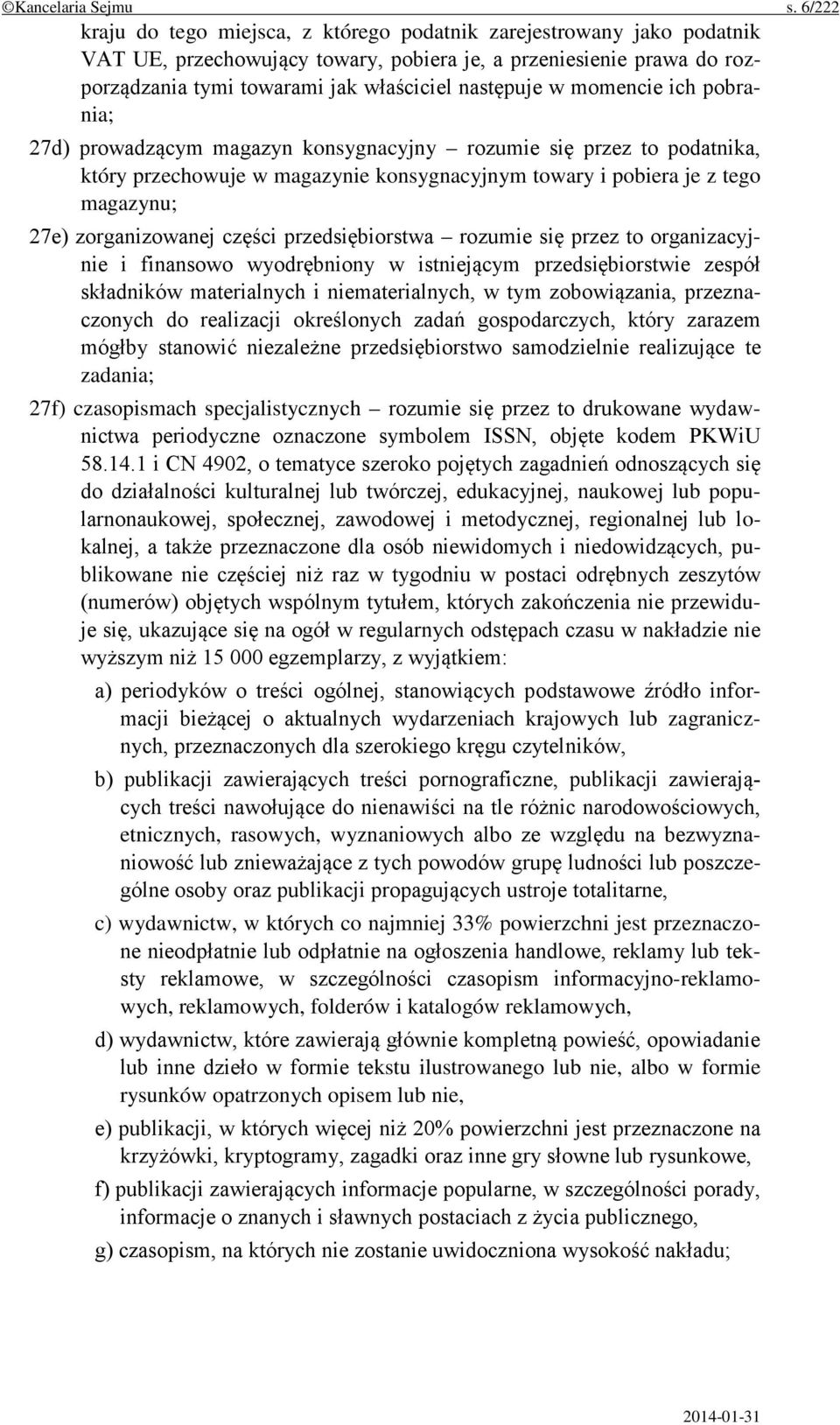 ©Kancelaria Sejmu s. 6/222

kraju do tego miejsca, z którego podatnik zarejestrowany jako podatnik VAT UE, przechowujący towary, pobiera je, a przeniesienie prawa do rozporządzania tymi towarami jak właściciel następuje w momencie ich pobrania;

27d) prowadzącym magazyn konsygnacyjny – rozumie się przez to podatnika, który przechowuje w magazynie konsygnacyjnym towary i pobiera je z tego magazynu;

27e) zorganizowanej części przedsiębiorstwa – rozumie się przez to organizacyjnie i finansowo wyodrębniony w istniejącym przedsiębiorstwie zespół składników materialnych i niematerialnych, w tym zobowiązania, przeznaczonych do realizacji określonych zadań gospodarczych, który zarazem mógłby stanowić niezależne przedsiębiorstwo samodzielnie realizujące te zadania;

27f) czasopismach specjalistycznych – rozumie się przez to drukowane wydawnictwa periodyczne oznaczone symbolem ISSN, objęte kodem PKWiU 58.14.1 i CN 4902, o tematyce szeroko pojętych zagadnień odnoszących się do działalności kulturalnej lub twórczej, edukacyjnej, naukowej lub popularnonaukowej, społecznej, zawodowej i metodycznej, regionalnej lub lokalnej, a także przeznaczone dla osób niewidomych i niedowidzących, publikowane nie częściej niż raz w tygodniu w postaci odrębnych zeszytów (numerów) objętych wspólnym tytułem, których zakończenia nie przewiduje się, ukazujące się na ogół w regularnych odstępach czasu w nakładzie nie wyższym niż 15 000 egzemplarzy, z wyjątkiem:

a) periodyków o treści ogólnej, stanowiących podstawowe źródło informacji bieżącej o aktualnych wydarzeniach krajowych lub zagranicznych, przeznaczonych dla szerokiego kręgu czytelników,

b) publikacji zawierających treści pornograficzne, publikacji zawierających treści nawołujące do nienawiści na tle różnic narodowościowych, etnicznych, rasowych, wyznaniowych albo ze względu na bezwyznaniowość lub znieważające z tych powodów grupę ludności lub poszczególne osoby oraz publikacji propagujących ustroje totalitarne,

c) wydawnictw, w których co najmniej 33% powierzchni jest przeznaczone nieodpłatnie lub odpłatnie na ogłoszenia handlowe, reklamy lub teksty reklamowe, w szczególności czasopism informacyjno-reklamowych, reklamowych, folderów i katalogów reklamowych,

d) wydawnictw, które zawierają głównie kompletną powieść, opowiadanie lub inne dzieło w formie tekstu ilustrowanego lub nie, albo w formie rysunków opatrzonych opisem lub nie,

e) publikacji, w których więcej niż 20% powierzchni jest przeznaczone na krzyżówki, kryptogramy, zagadki oraz inne gry słowne lub rysunkowe,

f) publikacji zawierających informacje popularne, w szczególności porady, informacje o znanych i sławnych postaciach z życia publicznego,

g) czasopism, na których nie zostanie uwidoczniona wysokość nakładu;

2014-01-31